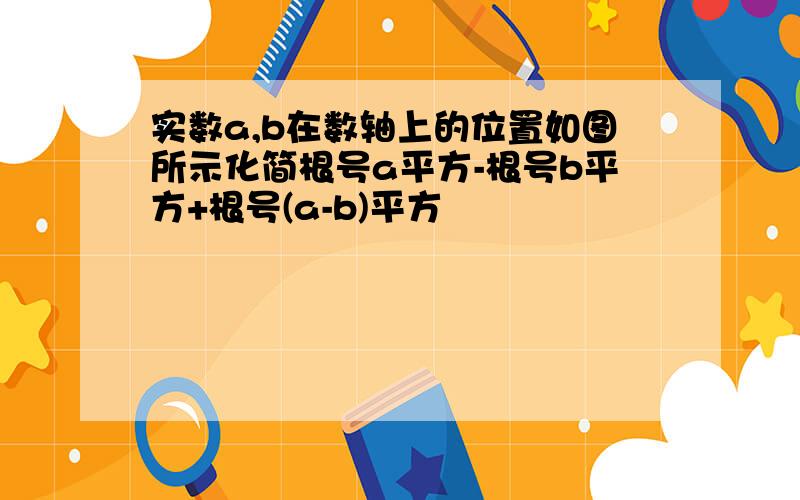 实数a,b在数轴上的位置如图所示化简根号a平方-根号b平方+根号(a-b)平方